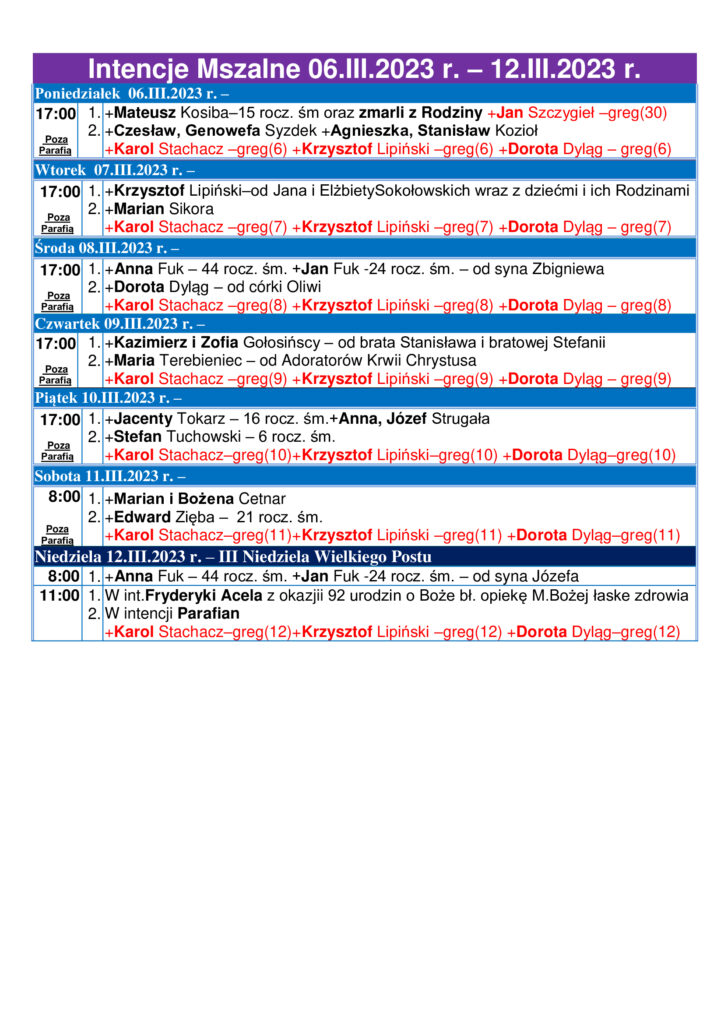 Intencje Mszalne 06.III.2023 r. – 12.III.2023 r.

Poniedziałek 06.III.2023 r. –

| | | |
|---|---|---|
| 17:00 Poza Parafią | 1. | +Mateusz Kosiba–15 rocz. śm oraz zmarli z Rodziny +Jan Szczygieł –greg(30) |
| | 2. | +Czesław, Genowefa Syzdek +Agnieszka, Stanisław Kozioł |
| | | +Karol Stachacz –greg(6) +Krzysztof Lipiński –greg(6) +Dorota Dyląg – greg(6) |

Wtorek 07.III.2023 r. –

| | | |
|---|---|---|
| 17:00 Poza Parafią | 1. | +Krzysztof Lipiński–od Jana i ElżbietySokołowskich wraz z dziećmi i ich Rodzinami |
| | 2. | +Marian Sikora |
| | | +Karol Stachacz –greg(7) +Krzysztof Lipiński –greg(7) +Dorota Dyląg – greg(7) |

Środa 08.III.2023 r. –

| | | |
|---|---|---|
| 17:00 Poza Parafią | 1. | +Anna Fuk – 44 rocz. śm. +Jan Fuk -24 rocz. śm. – od syna Zbigniewa |
| | 2. | +Dorota Dyląg – od córki Oliwi |
| | | +Karol Stachacz –greg(8) +Krzysztof Lipiński –greg(8) +Dorota Dyląg – greg(8) |

Czwartek 09.III.2023 r. –

| | | |
|---|---|---|
| 17:00 Poza Parafią | 1. | +Kazimierz i Zofia Gołosińscy – od brata Stanisława i bratowej Stefanii |
| | 2. | +Maria Terebieniec – od Adoratorów Krwii Chrystusa |
| | | +Karol Stachacz –greg(9) +Krzysztof Lipiński –greg(9) +Dorota Dyląg – greg(9) |

Piątek 10.III.2023 r. –

| | | |
|---|---|---|
| 17:00 Poza Parafią | 1. | +Jacenty Tokarz – 16 rocz. śm.+Anna, Józef Strugała |
| | 2. | +Stefan Tuchowski – 6 rocz. śm. |
| | | +Karol Stachacz–greg(10)+Krzysztof Lipiński–greg(10) +Dorota Dyląg–greg(10) |

Sobota 11.III.2023 r. –

| | | |
|---|---|---|
| 8:00 Poza Parafią | 1. | +Marian i Bożena Cetnar |
| | 2. | +Edward Zięba – 21 rocz. śm. |
| | | +Karol Stachacz–greg(11)+Krzysztof Lipiński –greg(11) +Dorota Dyląg–greg(11) |

Niedziela 12.III.2023 r. – III Niedziela Wielkiego Postu

| | | |
|---|---|---|
| 8:00 | 1. | +Anna Fuk – 44 rocz. śm. +Jan Fuk -24 rocz. śm. – od syna Józefa |
| 11:00 | 1. | W int.Fryderyki Acela z okazjii 92 urodzin o Boże bł. opiekę M.Bożej łaske zdrowia |
| | 2. | W intencji Parafian |
| | | +Karol Stachacz–greg(12)+Krzysztof Lipiński –greg(12) +Dorota Dyląg–greg(12) |